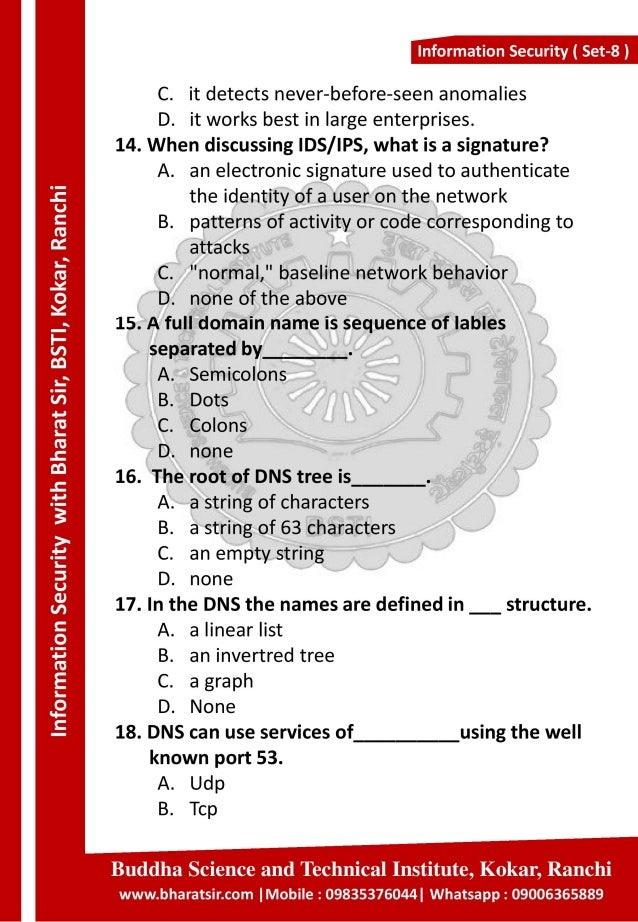 Information Security ( Set-8 )

Information Security with Bharat Sir, BSTI, Kokar, Ranchi

C. it detects never-before-seen anomalies
D. it works best in large enterprises.

14. When discussing IDS/IPS, what is a signature?
A. an electronic signature used to authenticate the identity of a user on the network
B. patterns of activity or code corresponding to attacks
C. "normal," baseline network behavior
D. none of the above

15. A full domain name is sequence of lables separated by________.
A. Semicolons
B. Dots
C. Colons
D. none

16. The root of DNS tree is_______.
A. a string of characters
B. a string of 63 characters
C. an empty string
D. none

17. In the DNS the names are defined in ___ structure.
A. a linear list
B. an invertred tree
C. a graph
D. None

18. DNS can use services of__________using the well known port 53.
A. Udp
B. Tcp

Buddha Science and Technical Institute, Kokar, Ranchi
www.bharatsir.com |Mobile : 09835376044| Whatsapp : 09006365889